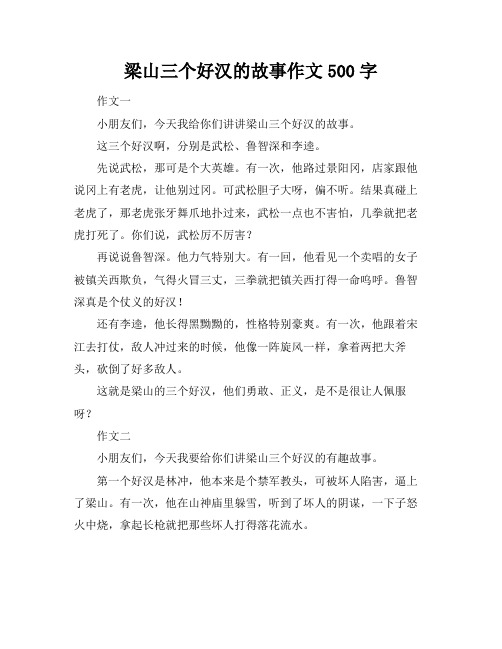 梁山三个好汉的故事作文 500 字

作文一

小朋友们，今天我给你们讲讲梁山三个好汉的故事。

这三个好汉啊，分别是武松、鲁智深和李逵。

先说武松，那可是个大英雄。有一次，他路过景阳冈，店家跟他说冈上有老虎，让他别过冈。可武松胆子大呀，偏不听。结果真碰上老虎了，那老虎张牙舞爪地扑过来，武松一点也不害怕，几拳就把老虎打死了。你们说，武松厉不厉害？

再说说鲁智深。他力气特别大。有一回，他看见一个卖唱的女子被镇关西欺负，气得火冒三丈，三拳就把镇关西打得一命呜呼。鲁智深真是个仗义的好汉！

还有李逵，他长得黑黝黝的，性格特别豪爽。有一次，他跟着宋江去打仗，敌人冲过来的时候，他像一阵旋风一样，拿着两把大斧头，砍倒了好多敌人。

这就是梁山的三个好汉，他们勇敢、正义，是不是很让人佩服呀？

作文二

小朋友们，今天我要给你们讲梁山三个好汉的有趣故事。

第一个好汉是林冲，他本来是个禁军教头，可被坏人陷害，逼上了梁山。有一次，他在山神庙里躲雪，听到了坏人的阴谋，一下子怒火中烧，拿起长枪就把那些坏人打得落花流水。